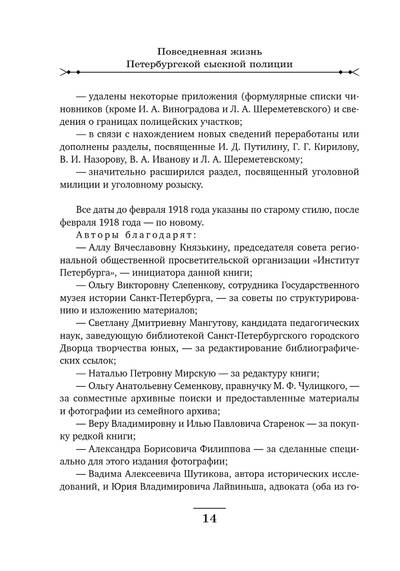 Повседневная жизнь
Петербургской сыскной полиции

— удалены некоторые приложения (формулярные списки чиновников (кроме И. А. Виноградова и Л. А. Шереметевского) и сведения о границах полицейских участков;

— в связи с нахождением новых сведений переработаны или дополнены разделы, посвященные И. Д. Путилину, Г. Г. Кирилову, В. И. Назорову, В. А. Иванову и Л. А. Шереметевскому;

— значительно расширился раздел, посвященный уголовной милиции и уголовному розыску.

Все даты до февраля 1918 года указаны по старому стилю, после февраля 1918 года — по новому.

Авторы благодарят:

— Аллу Вячеславовну Князькину, председателя совета региональной общественной просветительской организации «Институт Петербурга», — инициатора данной книги;

— Ольгу Викторовну Слепенкову, сотрудника Государственного музея истории Санкт-Петербурга, — за советы по структурированию и изложению материалов;

— Светлану Дмитриевну Мангутову, кандидата педагогических наук, заведующую библиотекой Санкт-Петербургского городского Дворца творчества юных, — за редактирование библиографических ссылок;

— Наталью Петровну Мирскую — за редактуру книги;

— Ольгу Анатольевну Семенкову, правнучку М. Ф. Чулицкого, — за совместные архивные поиски и предоставленные материалы и фотографии из семейного архива;

— Веру Владимировну и Илью Павловича Старенок — за покупку редкой книги;

— Александра Борисовича Филиппова — за сделанные специально для этого издания фотографии;

— Вадима Алексеевича Шутикова, автора исторических исследований, и Юрия Владимировича Лайвиньша, адвоката (оба из го-

14